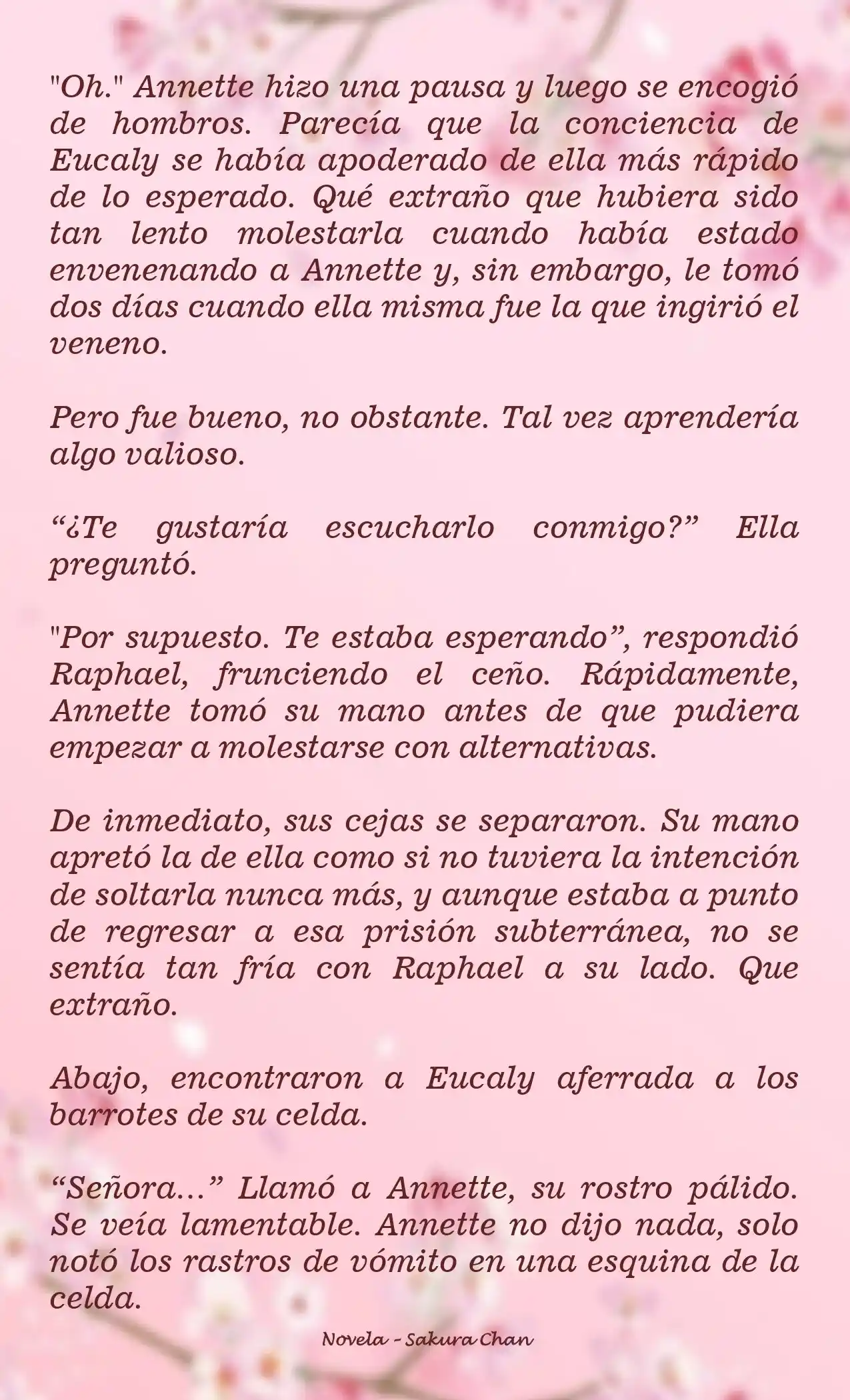 "Oh." Annette hizo una pausa y luego se encogió de hombros. Parecía que la conciencia de Eucaly se había apoderado de ella más rápido de lo esperado. Qué extraño que hubiera sido tan lento molestarla cuando había estado envenenando a Annette y, sin embargo, le tomó dos días cuando ella misma fue la que ingirió el veneno.

Pero fue bueno, no obstante. Tal vez aprendería algo valioso.

“¿Te gustaría escucharlo conmigo?” Ella preguntó.

"Por supuesto. Te estaba esperando”, respondió Raphael, frunciendo el ceño. Rápidamente, Annette tomó su mano antes de que pudiera empezar a molestarse con alternativas.

De inmediato, sus cejas se separaron. Su mano apretó la de ella como si no tuviera la intención de soltarla nunca más, y aunque estaba a punto de regresar a esa prisión subterránea, no se sentía tan fría con Raphael a su lado. Que extraño.

Abajo, encontraron a Eucaly aferrada a los barrotes de su celda.

“Señora...” Llamó a Annette, su rostro pálido. Se veía lamentable. Annette no dijo nada, solo notó los rastros de vómito en una esquina de la celda.

Novela - Sakura Chan